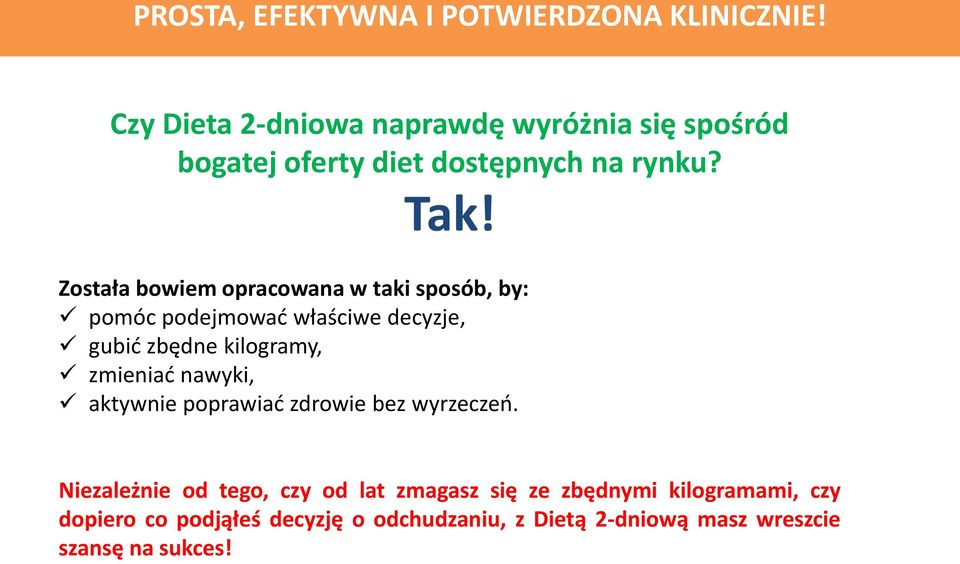 PROSTA, EFEKTYWNA I POTWIERDZONA KLINICZNIE!

Czy Dieta 2-dniowa naprawdę wyróżnia się spośród bogatej oferty diet dostępnych na rynku?

Tak!

Została bowiem opracowana w taki sposób, by:
✓ pomóc podejmować właściwe decyzje,
✓ gubić zbędne kilogramy,
✓ zmieniać nawyki,
✓ aktywnie poprawiać zdrowie bez wyrzeczeń.

Niezależnie od tego, czy od lat zmagasz się ze zbędnymi kilogramami, czy dopiero co podjąłeś decyzję o odchudzaniu, z Dietą 2-dniową masz wreszcie szansę na sukces!